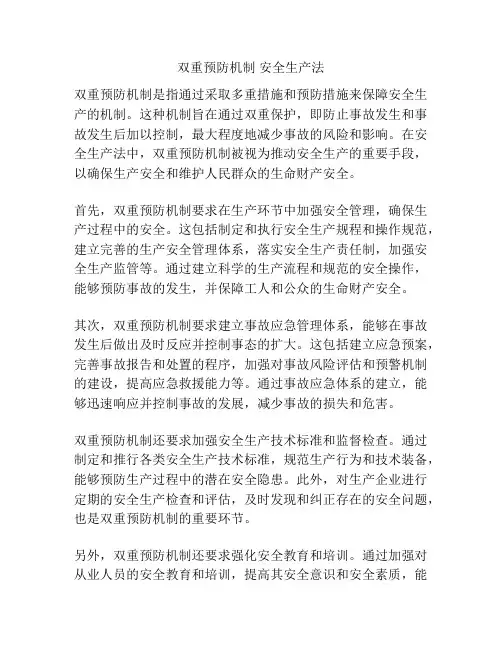 双重预防机制 安全生产法

双重预防机制是指通过采取多重措施和预防措施来保障安全生产的机制。这种机制旨在通过双重保护，即防止事故发生和事故发生后加以控制，最大程度地减少事故的风险和影响。在安全生产法中，双重预防机制被视为推动安全生产的重要手段，以确保生产安全和维护人民群众的生命财产安全。

首先，双重预防机制要求在生产环节中加强安全管理，确保生产过程中的安全。这包括制定和执行安全生产规程和操作规范，建立完善的生产安全管理体系，落实安全生产责任制，加强安全生产监管等。通过建立科学的生产流程和规范的安全操作，能够预防事故的发生，并保障工人和公众的生命财产安全。

其次，双重预防机制要求建立事故应急管理体系，能够在事故发生后做出及时反应并控制事态的扩大。这包括建立应急预案，完善事故报告和处置的程序，加强对事故风险评估和预警机制的建设，提高应急救援能力等。通过事故应急体系的建立，能够迅速响应并控制事故的发展，减少事故的损失和危害。

双重预防机制还要求加强安全生产技术标准和监督检查。通过制定和推行各类安全生产技术标准，规范生产行为和技术装备，能够预防生产过程中的潜在安全隐患。此外，对生产企业进行定期的安全生产检查和评估，及时发现和纠正存在的安全问题，也是双重预防机制的重要环节。

另外，双重预防机制还要求强化安全教育和培训。通过加强对从业人员的安全教育和培训，提高其安全意识和安全素质，能